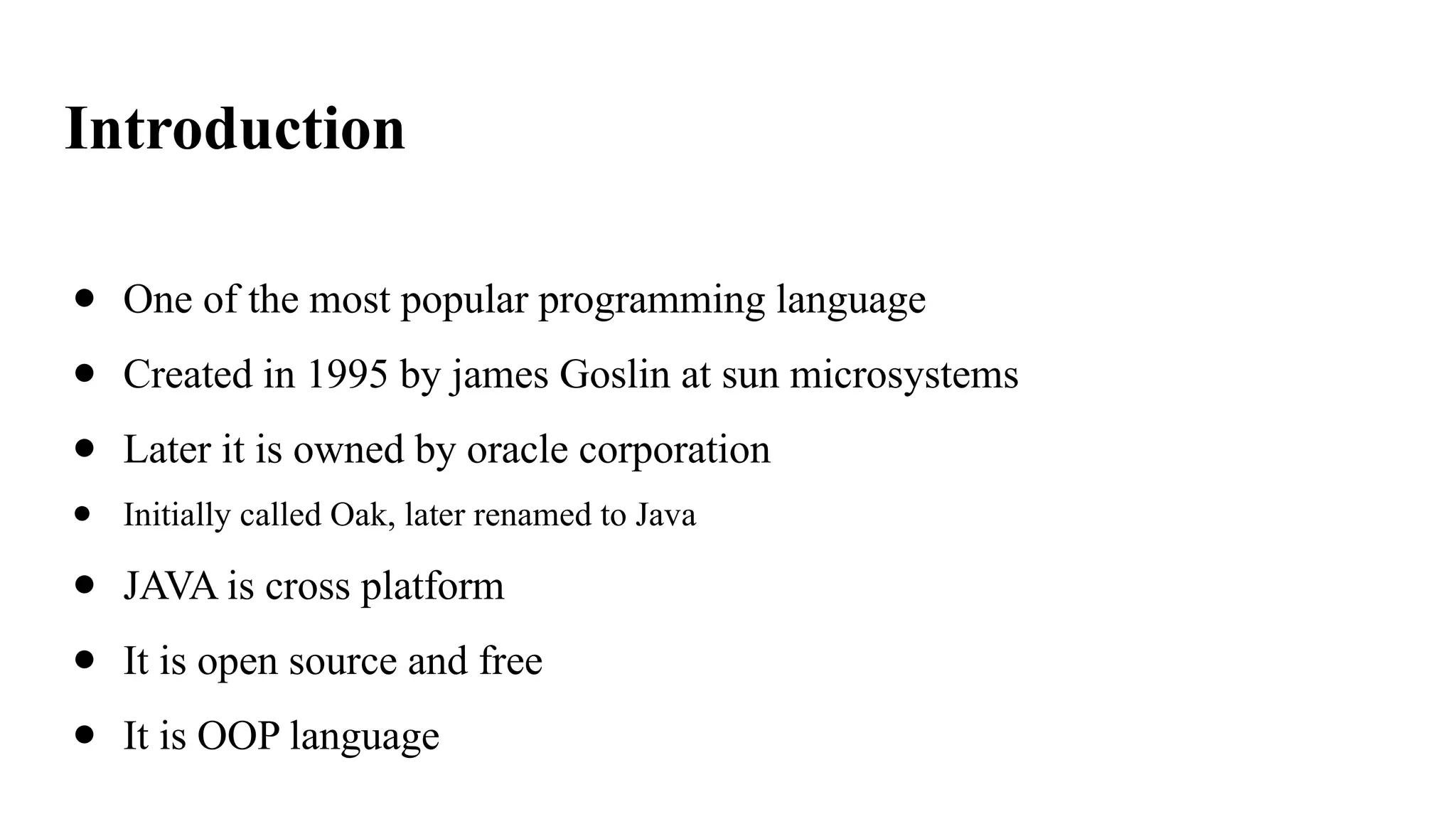 Introduction

• One of the most popular programming language
• Created in 1995 by james Goslin at sun microsystems
• Later it is owned by oracle corporation
• Initially called Oak, later renamed to Java
• JAVA is cross platform
• It is open source and free
• It is OOP language